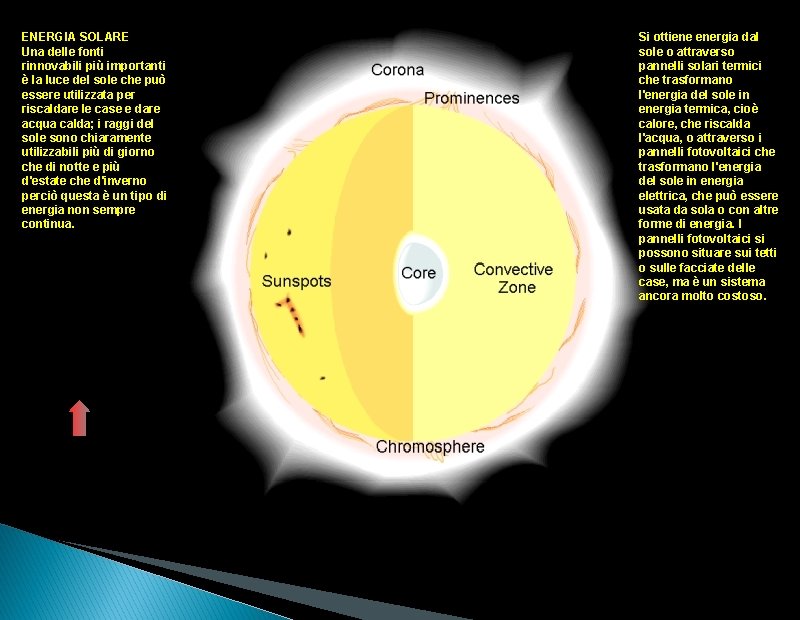 ENERGIA SOLARE
Una delle fonti rinnovabili più importanti è la luce del sole che può essere utilizzata per riscaldare le case e dare acqua calda; i raggi del sole sono chiaramente utilizzabili più di giorno che di notte e più d'estate che d'inverno perciò questa è un tipo di energia non sempre continua.

Corona

Prominences

Sunspots

Core

Convective Zone

Chromosphere

Si ottiene energia dal sole o attraverso pannelli solari termici che trasformano l'energia del sole in energia termica, cioè calore, che riscalda l'acqua, o attraverso i pannelli fotovoltaici che trasformano l'energia del sole in energia elettrica, che può essere usata da sola o con altre forme di energia. I pannelli fotovoltaici si possono situare sui tetti o sulle facciate delle case, ma è un sistema ancora molto costoso.